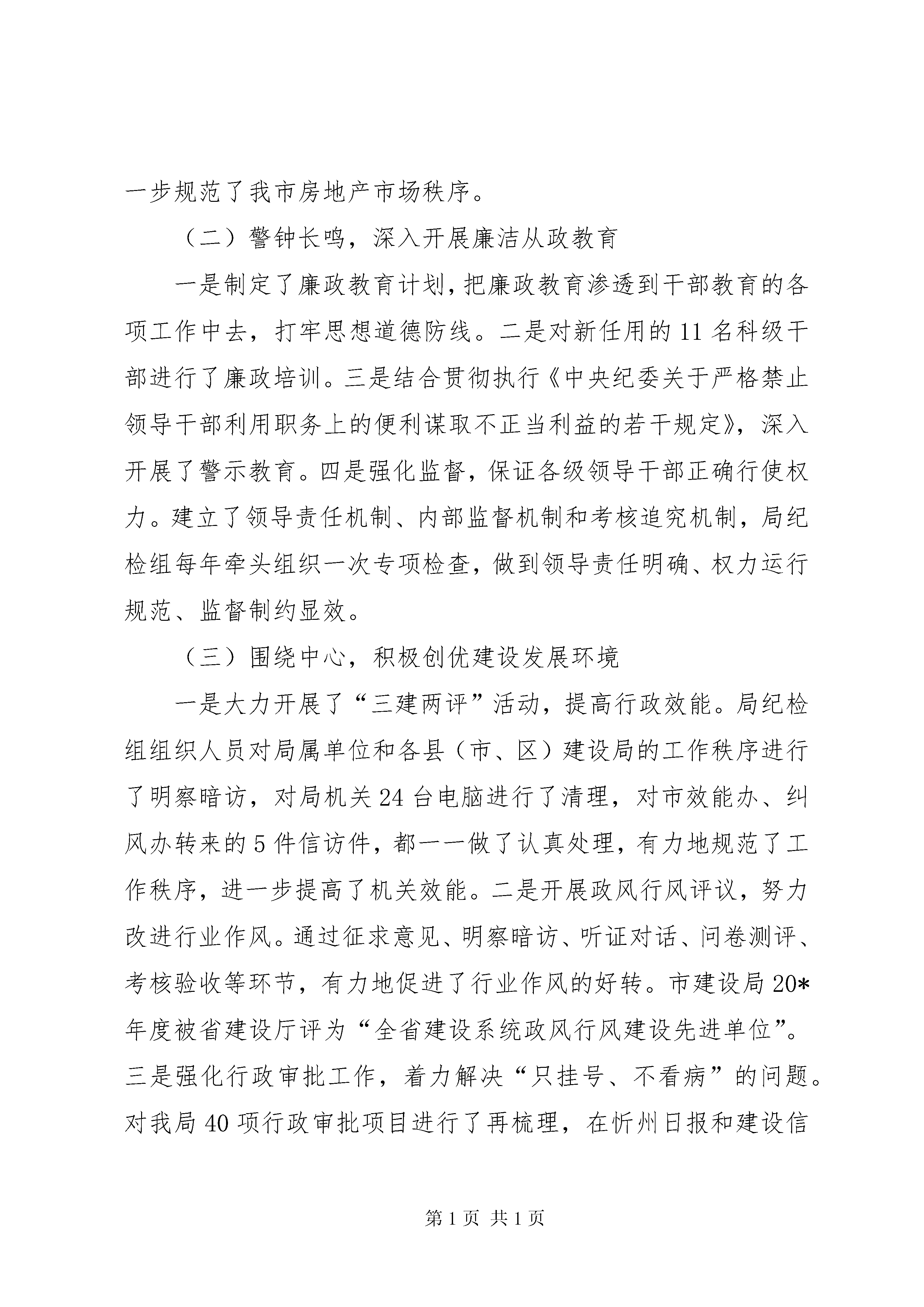 一步规范了我市房地产市场秩序。

（二）警钟长鸣，深入开展廉洁从政教育

一是制定了廉政教育计划，把廉政教育渗透到干部教育的各项工作中去，打牢思想道德防线。二是对新任用的11名科级干部进行了廉政培训。三是结合贯彻执行《中央纪委关于严格禁止领导干部利用职务上的便利谋取不正当利益的若干规定》，深入开展了警示教育。四是强化监督，保证各级领导干部正确行使权力。建立了领导责任机制、内部监督机制和考核追究机制，局纪检组每年牵头组织一次专项检查，做到领导责任明确、权力运行规范、监督制约显效。

（三）围绕中心，积极创优建设发展环境

一是大力开展了“三建两评”活动，提高行政效能。局纪检组组织人员对局属单位和各县（市、区）建设局的工作秩序进行了明察暗访，对局机关24台电脑进行了清理，对市效能办、纠风办转来的5件信访件，都一一做了认真处理，有力地规范了工作秩序，进一步提高了机关效能。二是开展政风行风评议，努力改进行业作风。通过征求意见、明察暗访、听证对话、问卷测评、考核验收等环节，有力地促进了行业作风的好转。市建设局20*年度被省建设厅评为“全省建设系统政风行风建设先进单位”。三是强化行政审批工作，着力解决“只挂号、不看病”的问题。对我局40项行政审批项目进行了再梳理，在忻州日报和建设信

第1页 共1页